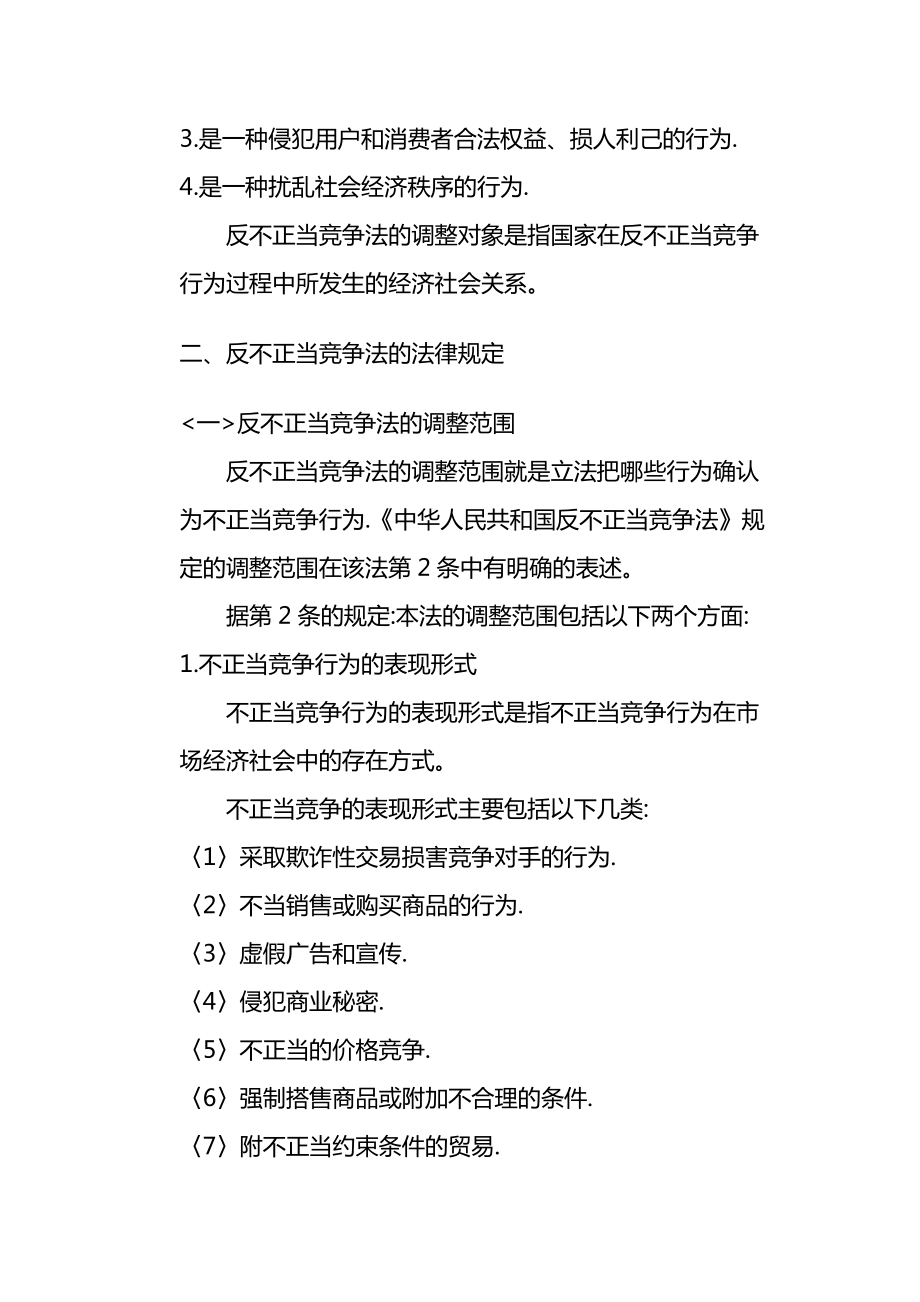 3.是一种侵犯用户和消费者合法权益、损人利己的行为.
4.是一种扰乱社会经济秩序的行为.

反不正当竞争法的调整对象是指国家在反不正当竞争行为过程中所发生的经济社会关系。

二、反不正当竞争法的法律规定

<一>反不正当竞争法的调整范围

反不正当竞争法的调整范围就是立法把哪些行为确认为不正当竞争行为.《中华人民共和国反不正当竞争法》规定的调整范围在该法第 2 条中有明确的表述。

据第 2 条的规定:本法的调整范围包括以下两个方面:
1.不正当竞争行为的表现形式

不正当竞争行为的表现形式是指不正当竞争行为在市场经济社会中的存在方式。

不正当竞争的表现形式主要包括以下几类:
〈1〉采取欺诈性交易损害竞争对手的行为.
〈2〉不当销售或购买商品的行为.
〈3〉虚假广告和宣传.
〈4〉侵犯商业秘密.
〈5〉不正当的价格竞争.
〈6〉强制搭售商品或附加不合理的条件.
〈7〉附不正当约束条件的贸易.